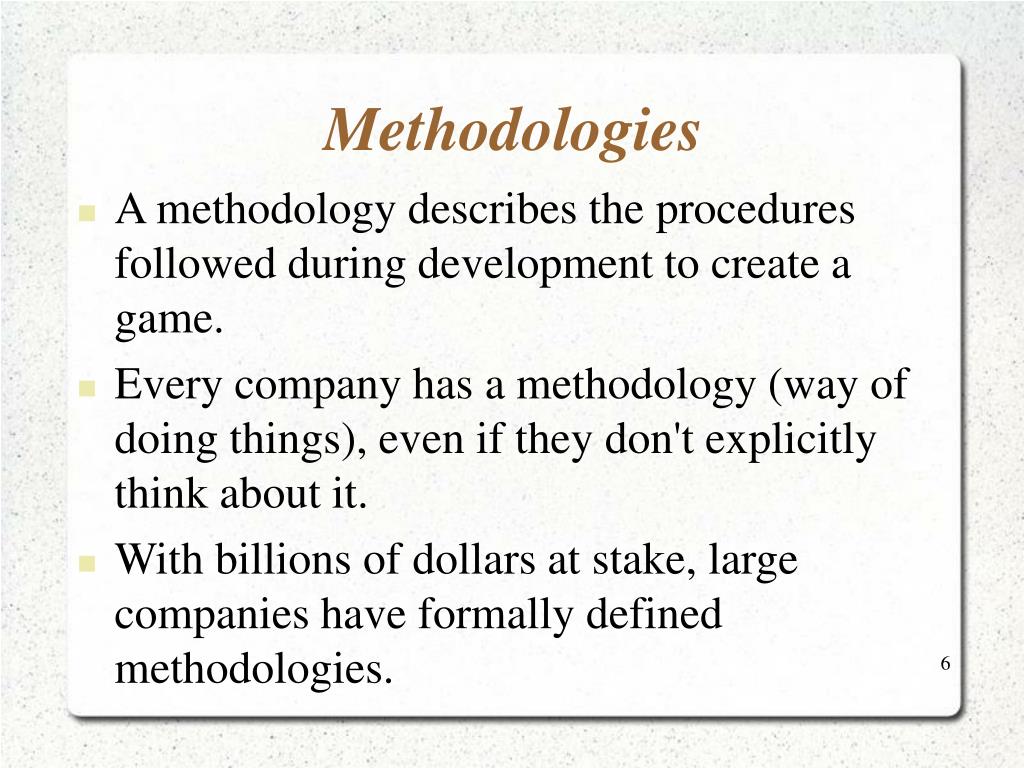 Methodologies

A methodology describes the procedures followed during development to create a game.

Every company has a methodology (way of doing things), even if they don't explicitly think about it.

With billions of dollars at stake, large companies have formally defined methodologies.

6